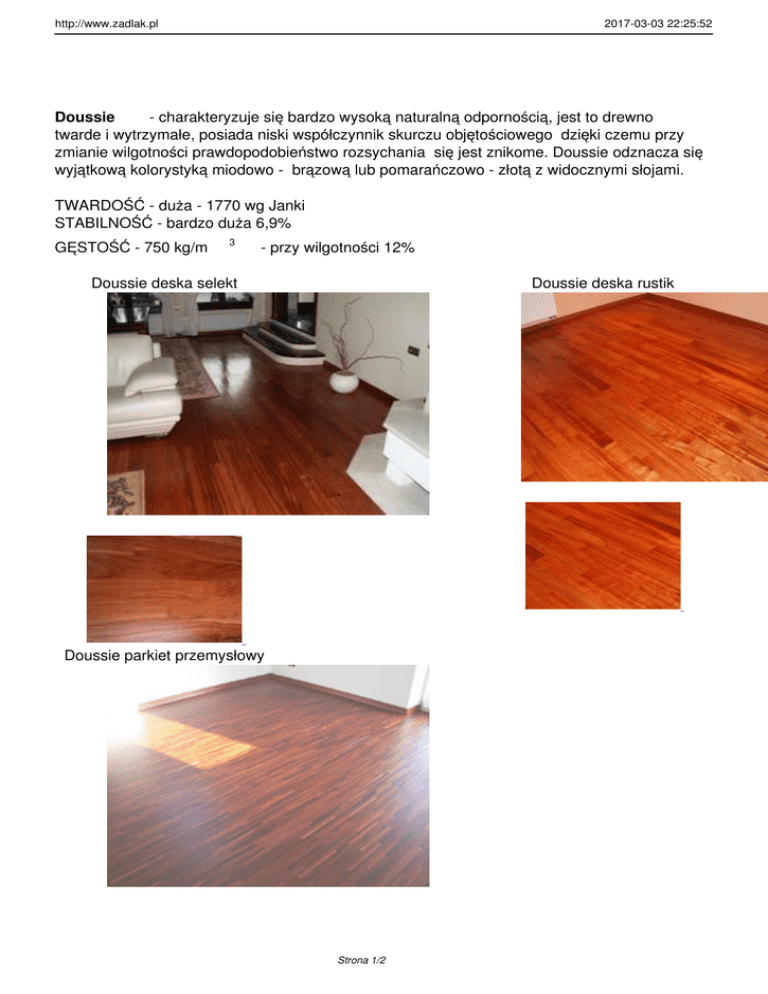 http://www.zadlak.pl 2017-03-03 22:25:52

**Doussie** - charakteryzuje się bardzo wysoką naturalną odpornością, jest to drewno twarde i wytrzymałe, posiada niski współczynnik skurczu objętościowego dzięki czemu przy zmianie wilgotności prawdopodobieństwo rozsychania się jest znikome. Doussie odznacza się wyjątkową kolorystyką miodowo - brązową lub pomarańczowo - złotą z widocznymi słojami.

TWARDOŚĆ - duża - 1770 wg Janki
STABILNOŚĆ - bardzo duża 6,9%
GĘSTOŚĆ - 750 kg/m $^3$ - przy wilgotności 12%

Doussie deska selekt

Doussie deska rustik

Doussie parkiet przemysłowy

Strona 1/2